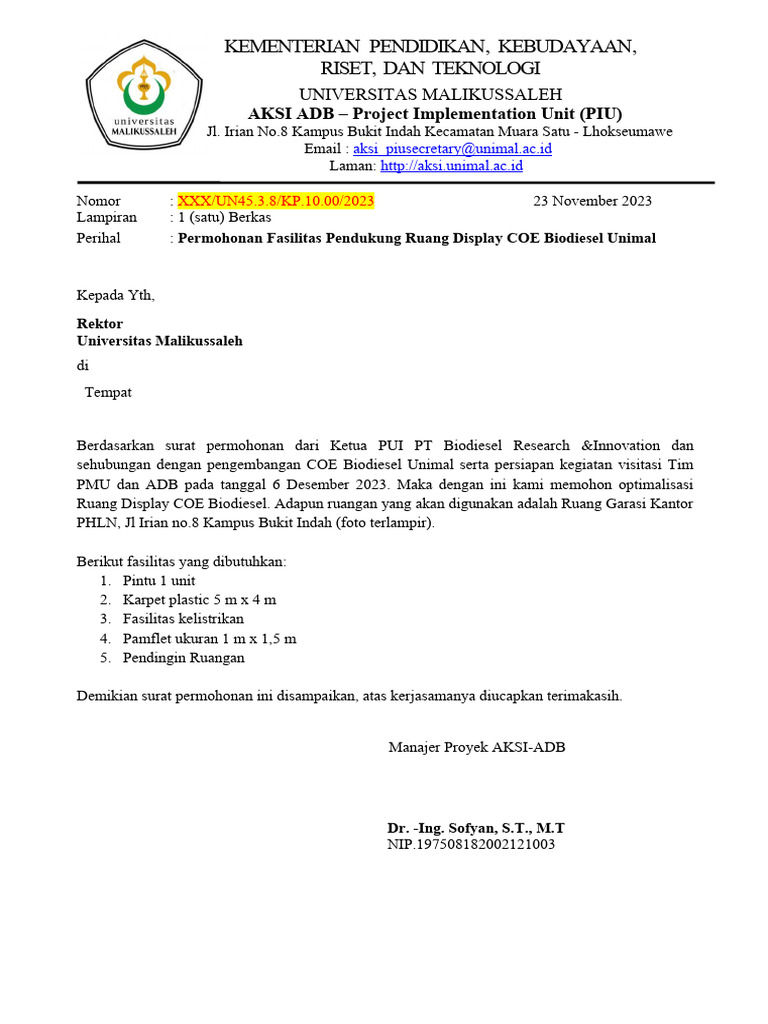 universitas MALIKUSSALEH

KEMENTERIAN PENDIDIKAN, KEBUDAYAAN, RISET, DAN TEKNOLOGI
UNIVERSITAS MALIKUSSALEH
AKSI ADB – Project Implementation Unit (PIU)
Jl. Irian No.8 Kampus Bukit Indah Kecamatan Muara Satu - Lhokseumawe
Email : aksi_piusecretary@unimal.ac.id
Laman: http://aksi.unimal.ac.id

Nomor : XXX/UN45.3.8/KP.10.00/2023 23 November 2023
Lampiran : 1 (satu) Berkas
Perihal : Permohonan Fasilitas Pendukung Ruang Display COE Biodiesel Unimal

Kepada Yth,

Rektor
Universitas Malikussaleh
di
Tempat

Berdasarkan surat permohonan dari Ketua PUI PT Biodiesel Research &Innovation dan sehubungan dengan pengembangan COE Biodiesel Unimal serta persiapan kegiatan visitasi Tim PMU dan ADB pada tanggal 6 Desember 2023. Maka dengan ini kami memohon optimalisasi Ruang Display COE Biodiesel. Adapun ruangan yang akan digunakan adalah Ruang Garasi Kantor PHLN, Jl Irian no.8 Kampus Bukit Indah (foto terlampir).

Berikut fasilitas yang dibutuhkan:
1. Pintu 1 unit
2. Karpet plastic 5 m x 4 m
3. Fasilitas kelistrikan
4. Pamflet ukuran 1 m x 1,5 m
5. Pendingin Ruangan

Demikian surat permohonan ini disampaikan, atas kerjasamanya diucapkan terimakasih.

Manajer Proyek AKSI-ADB

Dr. -Ing. Sofyan, S.T., M.T
NIP.197508182002121003